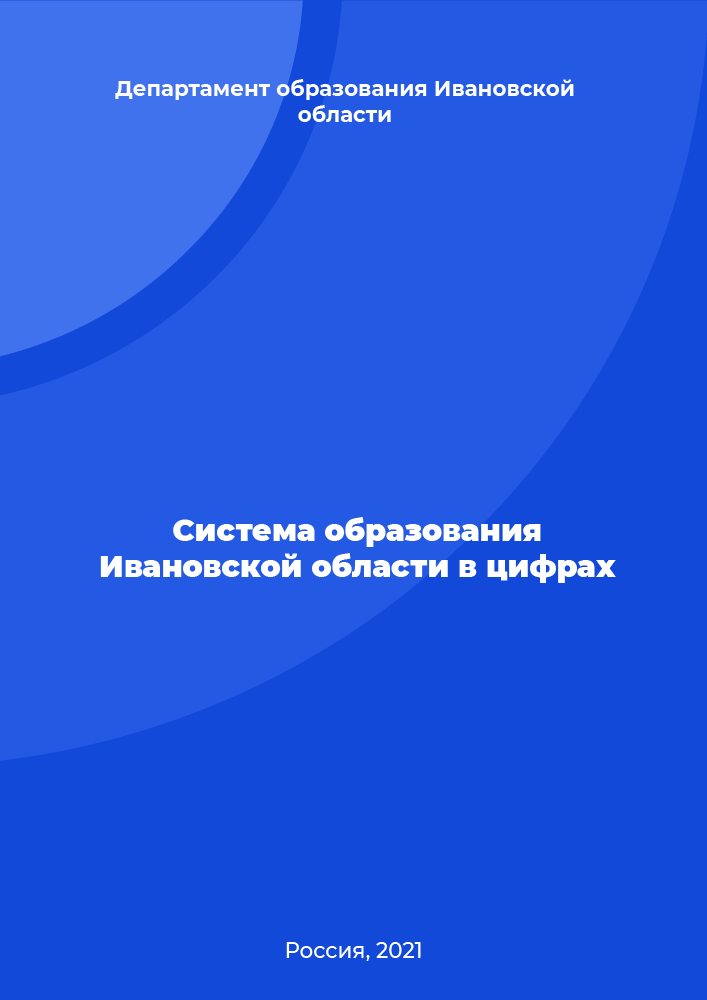 Департамент образования Ивановской области

Система образования Ивановской области в цифрах

Россия, 2021